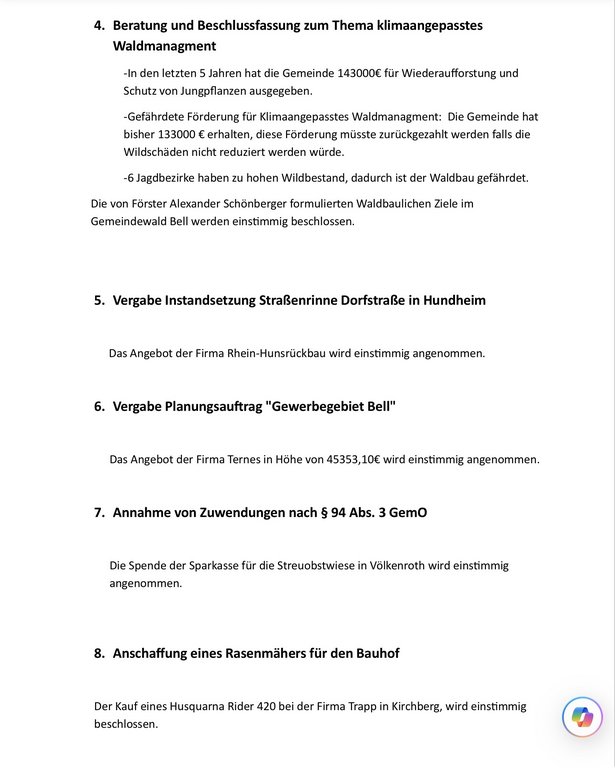 4. Beratung und Beschlussfassung zum Thema klimaangepasstes Waldmanagment

-In den letzten 5 Jahren hat die Gemeinde 143000€ für Wiederaufforstung und Schutz von Jungpflanzen ausgegeben.

-Gefährdete Förderung für Klimaangepasstes Waldmanagment: Die Gemeinde hat bisher 133000 € erhalten, diese Förderung müsste zurückgezahlt werden falls die Wildschäden nicht reduziert werden würde.

-6 Jagdbezirke haben zu hohen Wildbestand, dadurch ist der Waldbau gefährdet.

Die von Förster Alexander Schönberger formulierten Waldbaulichen Ziele im Gemeindewald Bell werden einstimmig beschlossen.

5. Vergabe Instandsetzung Straßenrinne Dorfstraße in Hundheim

Das Angebot der Firma Rhein-Hunsrückbau wird einstimmig angenommen.

6. Vergabe Planungsauftrag "Gewerbegebiet Bell"

Das Angebot der Firma Ternes in Höhe von 45353,10€ wird einstimmig angenommen.

7. Annahme von Zuwendungen nach § 94 Abs. 3 GemO

Die Spende der Sparkasse für die Streuobstwiese in Völkenroth wird einstimmig angenommen.

8. Anschaffung eines Rasenmähers für den Bauhof

Der Kauf eines Husquarna Rider 420 bei der Firma Trapp in Kirchberg, wird einstimmig beschlossen.